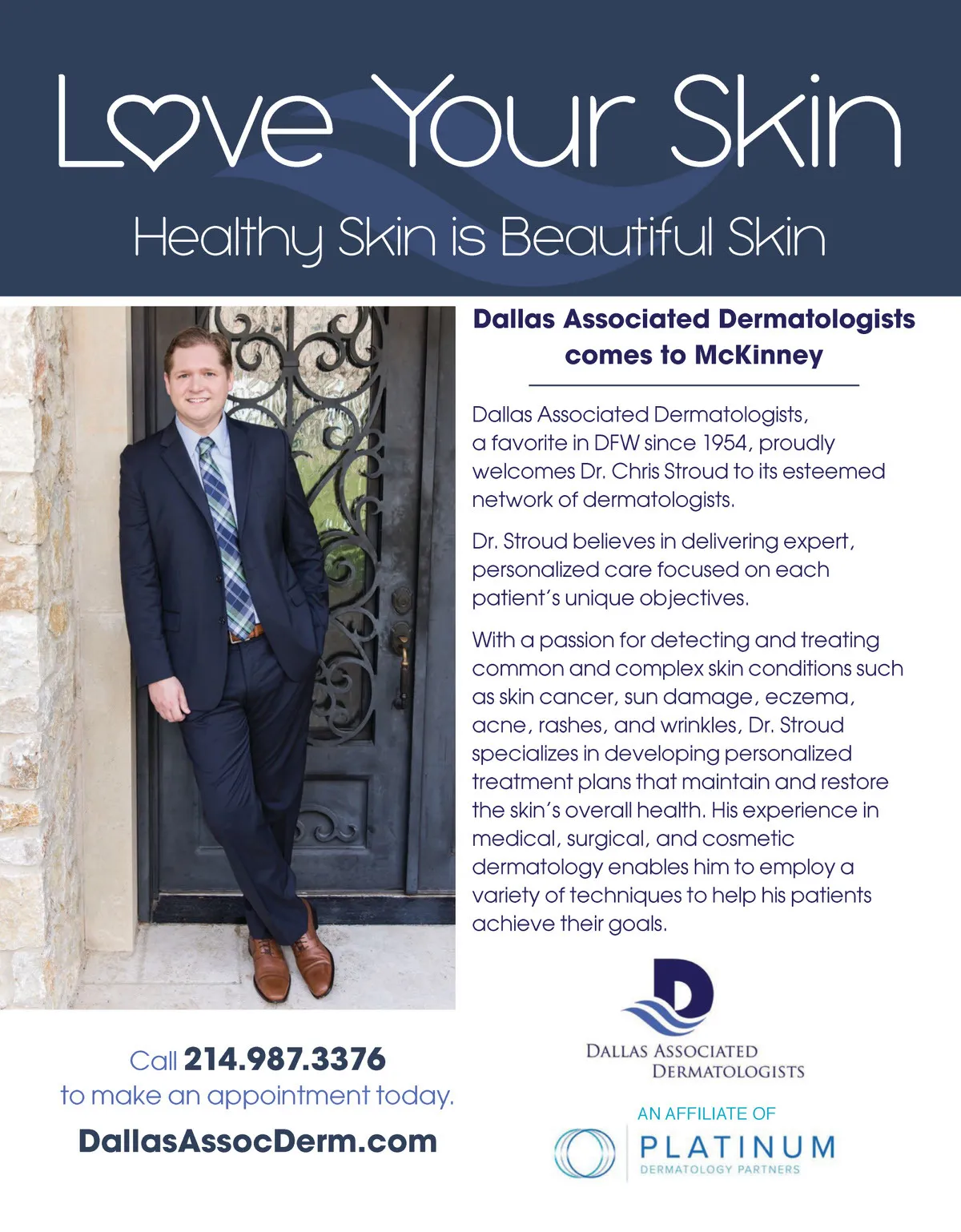 Love Your Skin

Healthy Skin is Beautiful Skin

Dallas Associated Dermatologists comes to McKinney

Dallas Associated Dermatologists, a favorite in DFW since 1954, proudly welcomes Dr. Chris Stroud to its esteemed network of dermatologists.

Dr. Stroud believes in delivering expert, personalized care focused on each patient's unique objectives.

With a passion for detecting and treating common and complex skin conditions such as skin cancer, sun damage, eczema, acne, rashes, and wrinkles, Dr. Stroud specializes in developing personalized treatment plans that maintain and restore the skin's overall health. His experience in medical, surgical, and cosmetic dermatology enables him to employ a variety of techniques to help his patients achieve their goals.

Call 214.987.3376 to make an appointment today.

DallasAssocDerm.com

DALLAS ASSOCIATED DERMATOLOGISTS

AN AFFILIATE OF

PLATINUM DERMATOLOGY PARTNERS